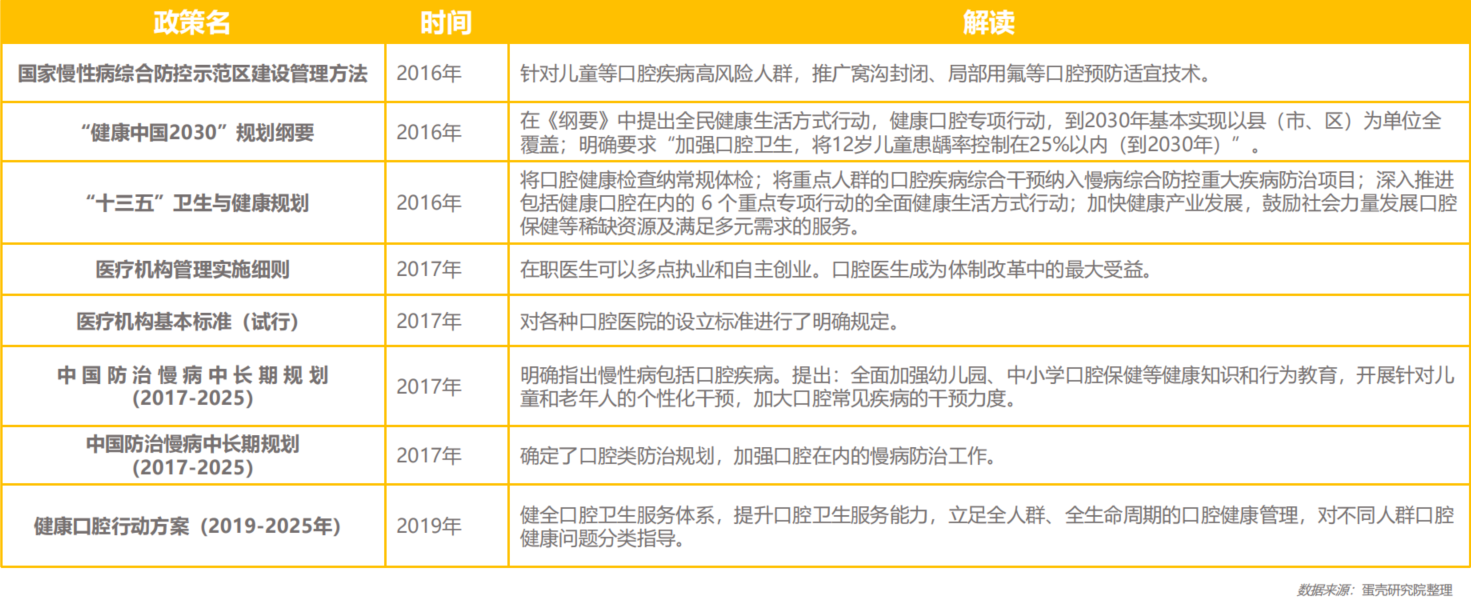 | 政策名 | 时间 | 解读 |
|---|---|---|
| 国家慢性病综合防控示范区建设管理方法 | 2016年 | 针对儿童等口腔疾病高风险人群，推广窝沟封闭、局部用氟等口腔预防适宜技术。 |
| “健康中国2030”规划纲要 | 2016年 | 在《纲要》中提出全民健康生活方式行动，健康口腔专项行动，到2030年基本实现以县（市、区）为单位全覆盖；明确要求“加强口腔卫生，将12岁儿童患龋率控制在25%以内（到2030年）”。 |
| “十三五”卫生与健康规划 | 2016年 | 将口腔健康检查纳常规体检；将重点人群的口腔疾病综合干预纳入慢病综合防控重大疾病防治项目；深入推进包括健康口腔在内的 6 个重点专项行动的全面健康生活方式行动；加快健康产业发展，鼓励社会力量发展口腔保健等稀缺资源及满足多元需求的服务。 |
| 医疗机构管理实施细则 | 2017年 | 在职医生可以多点执业和自主创业。口腔医生成为体制改革中的最大受益。 |
| 医疗机构基本标准（试行） | 2017年 | 对各种口腔医院的设立标准进行了明确规定。 |
| 中国防治慢病中长期规划 (2017-2025) | 2017年 | 明确指出慢性病包括口腔疾病。提出：全面加强幼儿园、中小学口腔保健等健康知识和行为教育，开展针对儿童和老年人的个性化干预，加大口腔常见疾病的干预力度。 |
| 中国防治慢病中长期规划 (2017-2025) | 2017年 | 确定了口腔类防治规划，加强口腔在内的慢病防治工作。 |
| 健康口腔行动方案（2019-2025年） | 2019年 | 健全口腔卫生服务体系，提升口腔卫生服务能力，立足全人群、全生命周期的口腔健康管理，对不同人群口腔健康问题分类指导。 |

数据来源：蛋壳研究院整理